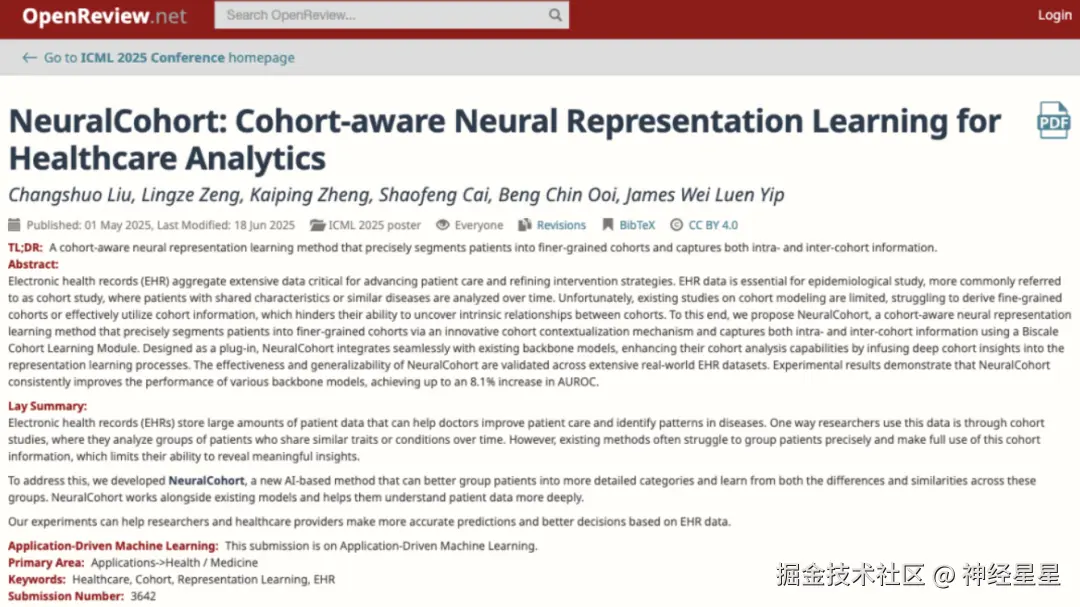 OpenReview.net

Search OpenReview...

Login

← Go to ICML 2025 Conference homepage

NeuralCohort: Cohort-aware Neural Representation Learning for Healthcare Analytics

PDF

Changshuo Liu, Lingze Zeng, Kaiping Zheng, Shaofeng Cai, Beng Chin Ooi, James Wei Luen Yip

Published: 01 May 2025, Last Modified: 18 Jun 2025 ICML 2025 poster Everyone Revisions BibTeX CC BY 4.0

TL;DR: A cohort-aware neural representation learning method that precisely segments patients into finer-grained cohorts and captures both intra- and inter-cohort information.

Abstract:
Electronic health records (EHR) aggregate extensive data critical for advancing patient care and refining intervention strategies. EHR data is essential for epidemiological study, more commonly referred to as cohort study, where patients with shared characteristics or similar diseases are analyzed over time. Unfortunately, existing studies on cohort modeling are limited, struggling to derive fine-grained cohorts or effectively utilize cohort information, which hinders their ability to uncover intrinsic relationships between cohorts. To this end, we propose NeuralCohort, a cohort-aware neural representation learning method that precisely segments patients into finer-grained cohorts via an innovative cohort contextualization mechanism and captures both intra- and inter-cohort information using a Biscale Cohort Learning Module. Designed as a plug-in, NeuralCohort integrates seamlessly with existing backbone models, enhancing their cohort analysis capabilities by infusing deep cohort insights into the representation learning processes. The effectiveness and generalizability of NeuralCohort are validated across extensive real-world EHR datasets. Experimental results demonstrate that NeuralCohort consistently improves the performance of various backbone models, achieving up to an 8.1% increase in AUROC.

Lay Summary:
Electronic health records (EHRs) store large amounts of patient data that can help doctors improve patient care and identify patterns in diseases. One way researchers use this data is through cohort studies, where they analyze groups of patients who share similar traits or conditions over time. However, existing methods often struggle to group patients precisely and make full use of this cohort information, which limits their ability to reveal meaningful insights.

To address this, we developed NeuralCohort, a new AI-based method that can better group patients into more detailed categories and learn from both the differences and similarities across these groups. NeuralCohort works alongside existing models and helps them understand patient data more deeply.

Our experiments can help researchers and healthcare providers make more accurate predictions and better decisions based on EHR data.

Application-Driven Machine Learning: This submission is on Application-Driven Machine Learning.
Primary Area: Applications->Health / Medicine
Keywords: Healthcare, Cohort, Representation Learning, EHR
Submission Number: 3642

掘金技术社区 @ 神经星星